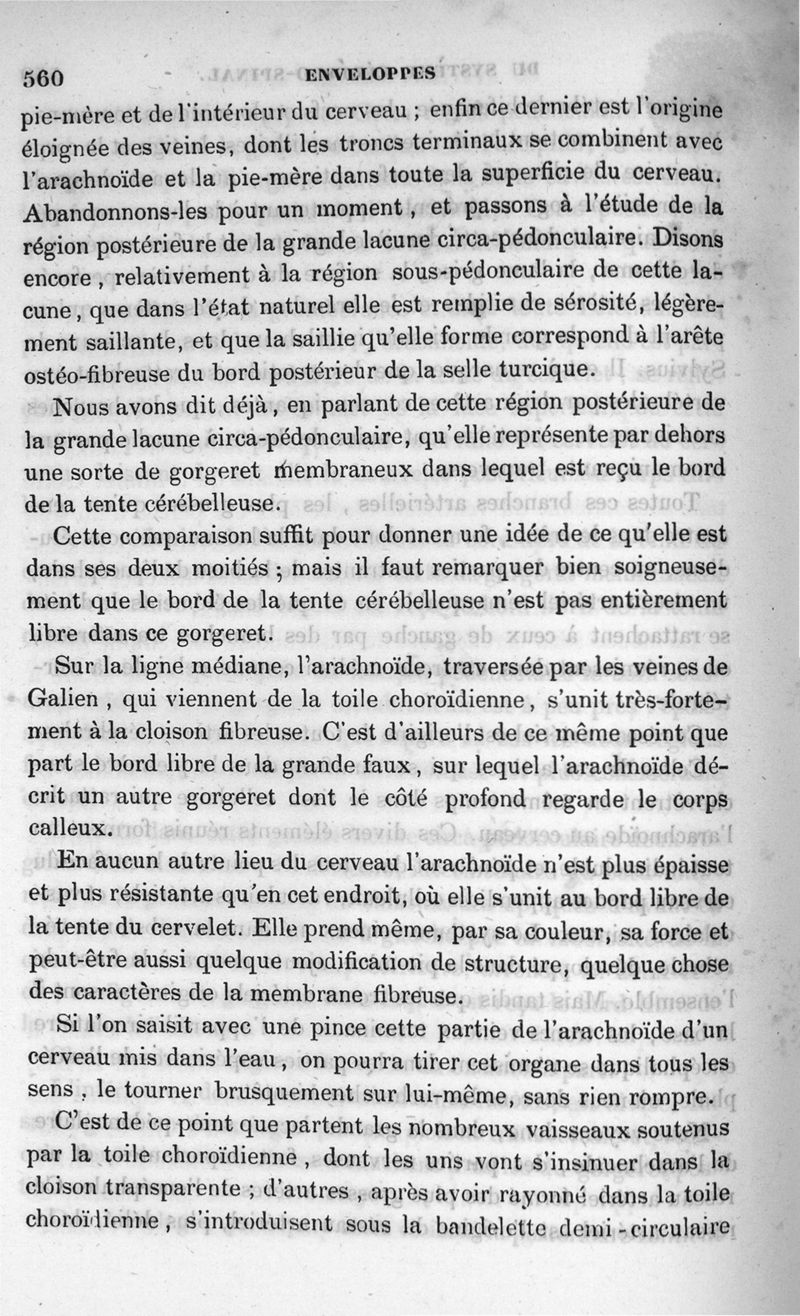 560 ENVELOPPES

pie-mère et de l'intérieur du cerveau ; enfin ce dernier est l'origine éloignée des veines, dont les troncs terminaux se combinent avec l'arachnoïde et la pie-mère dans toute la superficie du cerveau. Abandonnons-les pour un moment, et passons à l'étude de la région postérieure de la grande lacune circa-pédonculaire. Disons encore, relativement à la région sous-pédonculaire de cette lacune, que dans l'état naturel elle est remplie de sérosité, légèrement saillante, et que la saillie qu'elle forme correspond à l'arête ostéo-fibreuse du bord postérieur de la selle turcique.

Nous avons dit déjà, en parlant de cette région postérieure de la grande lacune circa-pédonculaire, qu'elle représente par dehors une sorte de gorgeret membraneux dans lequel est reçu le bord de la tente cérébelleuse.

Cette comparaison suffit pour donner une idée de ce qu'elle est dans ses deux moitiés ; mais il faut remarquer bien soigneusement que le bord de la tente cérébelleuse n'est pas entièrement libre dans ce gorgeret.

Sur la ligne médiane, l'arachnoïde, traversée par les veines de Galien, qui viennent de la toile choroïdienne, s'unit très-fortement à la cloison fibreuse. C'est d'ailleurs de ce même point que part le bord libre de la grande faux, sur lequel l'arachnoïde décrit un autre gorgeret dont le côté profond regarde le corps calleux.

En aucun autre lieu du cerveau l'arachnoïde n'est plus épaisse et plus résistante qu'en cet endroit, où elle s'unit au bord libre de la tente du cervelet. Elle prend même, par sa couleur, sa force et peut-être aussi quelque modification de structure, quelque chose des caractères de la membrane fibreuse.

Si l'on saisit avec une pince cette partie de l'arachnoïde d'un cerveau mis dans l'eau, on pourra tirer cet organe dans tous les sens, le tourner brusquement sur lui-même, sans rien rompre.

C'est de ce point que partent les nombreux vaisseaux soutenus par la toile choroïdienne, dont les uns vont s'insinuer dans la cloison transparente ; d'autres, après avoir rayonné dans la toile choroïdienne, s'introduisent sous la bandelette demi-circulaire